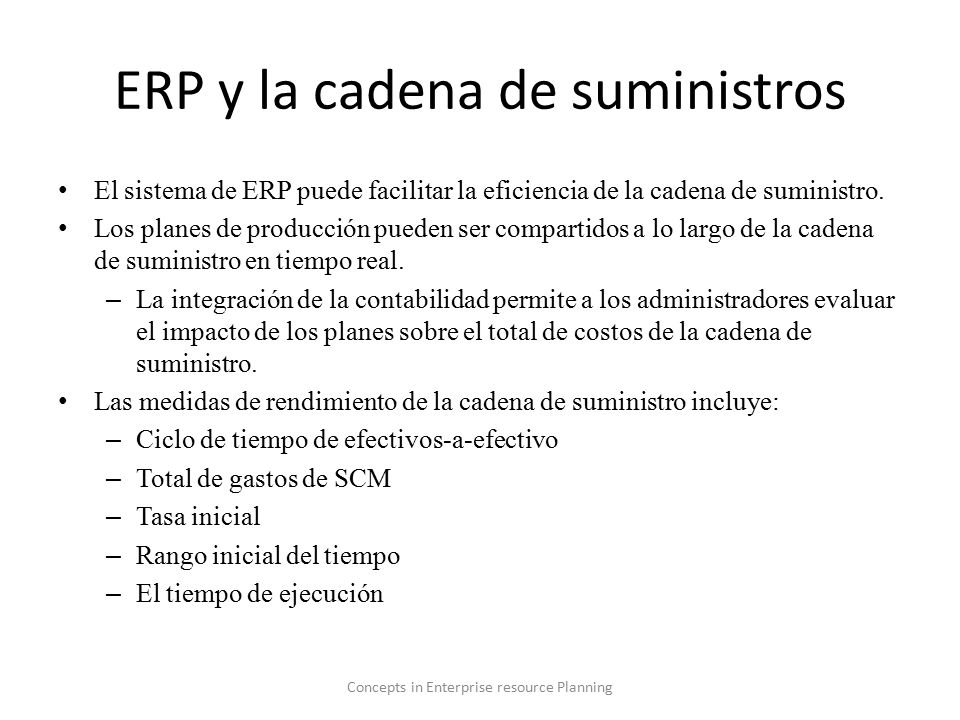 ERP y la cadena de suministros

• El sistema de ERP puede facilitar la eficiencia de la cadena de suministro.
• Los planes de producción pueden ser compartidos a lo largo de la cadena de suministro en tiempo real.
– La integración de la contabilidad permite a los administradores evaluar el impacto de los planes sobre el total de costos de la cadena de suministro.
• Las medidas de rendimiento de la cadena de suministro incluye:
– Ciclo de tiempo de efectivos-a-efectivo
– Total de gastos de SCM
– Tasa inicial
– Rango inicial del tiempo
– El tiempo de ejecución

Concepts in Enterprise resource Planning